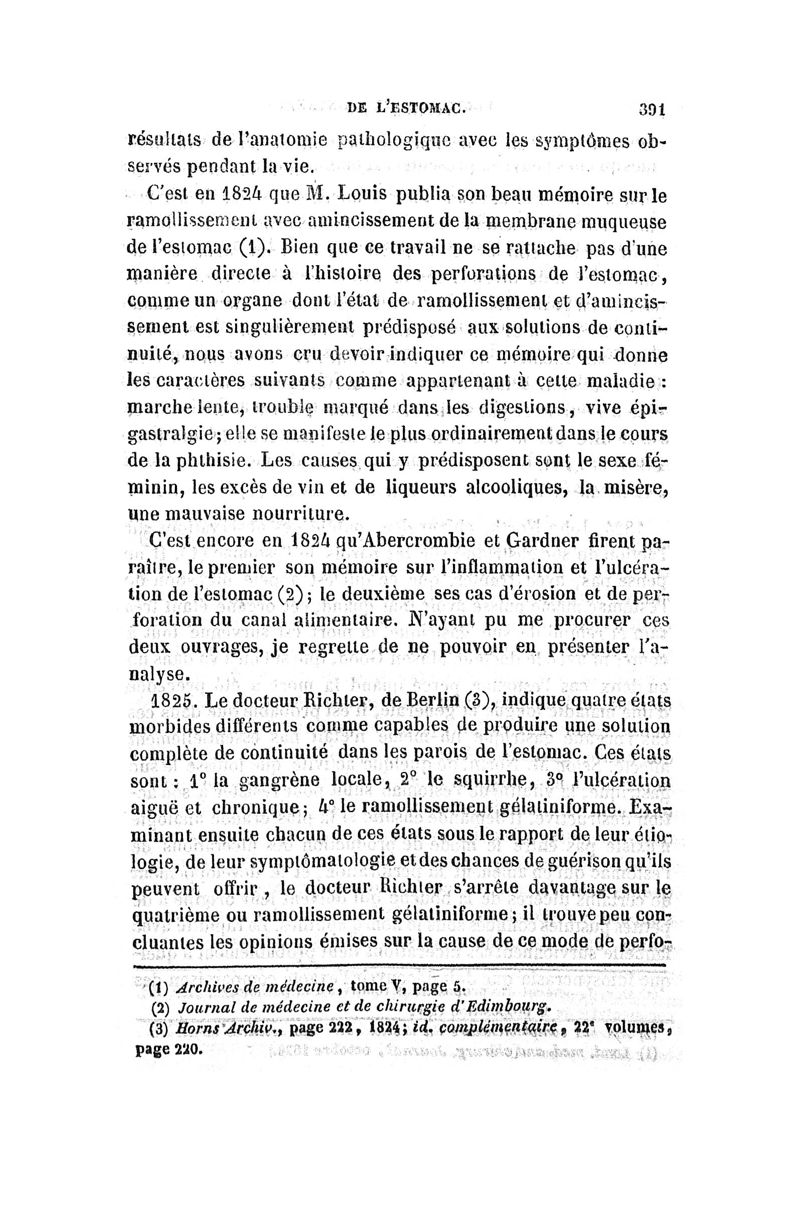 DE L'ESTOMAC. 391

résultats de l'anatomie pathologique avec les symptômes observés pendant la vie.

C'est en 1824 que M. Louis publia son beau mémoire sur le ramollissement avec amincissement de la membrane muqueuse de l'estomac (1). Bien que ce travail ne se rattache pas d'une manière directe à l'histoire des perforations de l'estomac, comme un organe dont l'état de ramollissement et d'amincissement est singulièrement prédisposé aux solutions de continuité, nous avons cru devoir indiquer ce mémoire qui donne les caractères suivants comme appartenant à cette maladie : marche lente, trouble marqué dans les digestions, vive épigastralgie; elle se manifeste le plus ordinairement dans le cours de la phthisie. Les causes qui y prédisposent sont le sexe féminin, les excès de vin et de liqueurs alcooliques, la misère, une mauvaise nourriture.

C'est encore en 1824 qu'Abercrombie et Gardner firent paraître, le premier son mémoire sur l'inflammation et l'ulcération de l'estomac (2); le deuxième ses cas d'érosion et de perforation du canal alimentaire. N'ayant pu me procurer ces deux ouvrages, je regrette de ne pouvoir en présenter l'analyse.

1825. Le docteur Richter, de Berlin (3), indique quatre états morbides différents comme capables de produire une solution complète de continuité dans les parois de l'estomac. Ces états sont : 1° la gangrène locale, 2° le squirrhe, 3° l'ulcération aiguë et chronique; 4° le ramollissement gélatiniforme. Examinant ensuite chacun de ces états sous le rapport de leur étiologie, de leur symptômatologie et des chances de guérison qu'ils peuvent offrir, le docteur Richter s'arrête davantage sur le quatrième ou ramollissement gélatiniforme; il trouve peu concluantes les opinions émises sur la cause de ce mode de perfo-

(1) Archives de médecine, tome V, page 5.
(2) Journal de médecine et de chirurgie d'Edimbourg.
(3) Horns Archiv., page 222, 1824; id. complémentaire, 22e volumes, page 220.